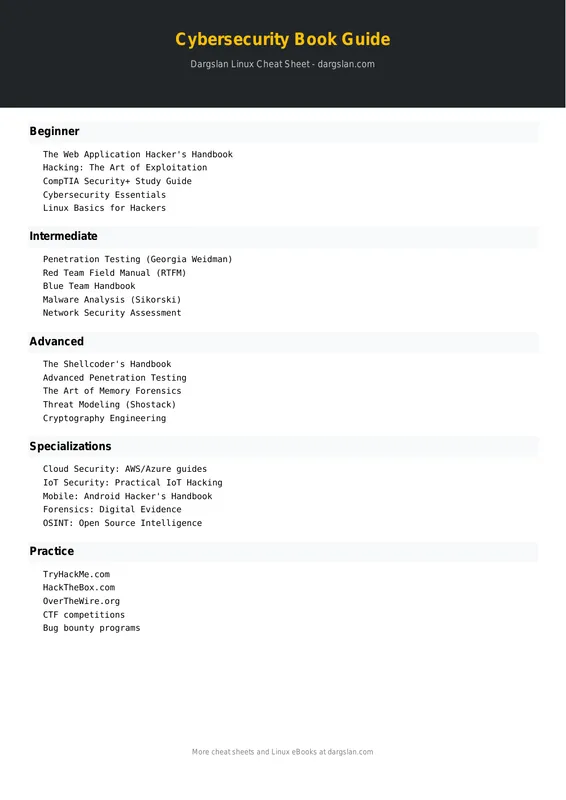 Cybersecurity Book Guide

Dargslan Linux Cheat Sheet - dargslan.com

Beginner

The Web Application Hacker's Handbook
Hacking: The Art of Exploitation
CompTIA Security+ Study Guide
Cybersecurity Essentials
Linux Basics for Hackers

Intermediate

Penetration Testing (Georgia Weidman)
Red Team Field Manual (RTFM)
Blue Team Handbook
Malware Analysis (Sikorski)
Network Security Assessment

Advanced

The Shellcoder's Handbook
Advanced Penetration Testing
The Art of Memory Forensics
Threat Modeling (Shostack)
Cryptography Engineering

Specializations

Cloud Security: AWS/Azure guides
IoT Security: Practical IoT Hacking
Mobile: Android Hacker's Handbook
Forensics: Digital Evidence
OSINT: Open Source Intelligence

Practice

TryHackMe.com
HackTheBox.com
OverTheWire.org
CTF competitions
Bug bounty programs

More cheat sheets and Linux eBooks at dargslan.com